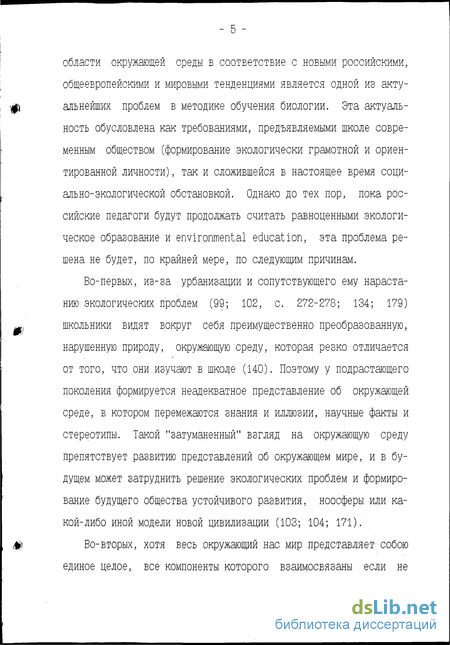 - 5 -

области окружающей среды в соответствие с новыми российскими, общеевропейскими и мировыми тенденциями является одной из актуальнейших проблем в методике обучения биологии. Эта актуальность обусловлена как требованиями, предъявляемыми школе современным обществом (формирование экологически грамотной и ориентированной личности), так и сложившейся в настоящее время социально-экологической обстановкой. Однако до тех пор, пока российские педагоги будут продолжать считать равноценными экологическое образование и environmental education, эта проблема решена не будет, по крайней мере, по следующим причинам.

Во-первых, из-за урбанизации и сопутствующего ему нарастанию экологических проблем (99; 102, с. 272-278; 134; 179) школьники видят вокруг себя преимущественно преобразованную, нарушенную природу, окружающую среду, которая резко отличается от того, что они изучают в школе (140). Поэтому у подрастающего поколения формируется неадекватное представление об окружающей среде, в котором перемежаются знания и иллюзии, научные факты и стереотипы. Такой "затуманенный" взгляд на окружающую среду препятствует развитию представлений об окружающем мире, и в будущем может затруднить решение экологических проблем и формирование будущего общества устойчивого развития, ноосферы или какой-либо иной модели новой цивилизации (103; 104; 171).

Во-вторых, хотя весь окружающий нас мир представляет собою единое целое, все компоненты которого взаимосвязаны если не

dsLib.net
библиотека диссертаций